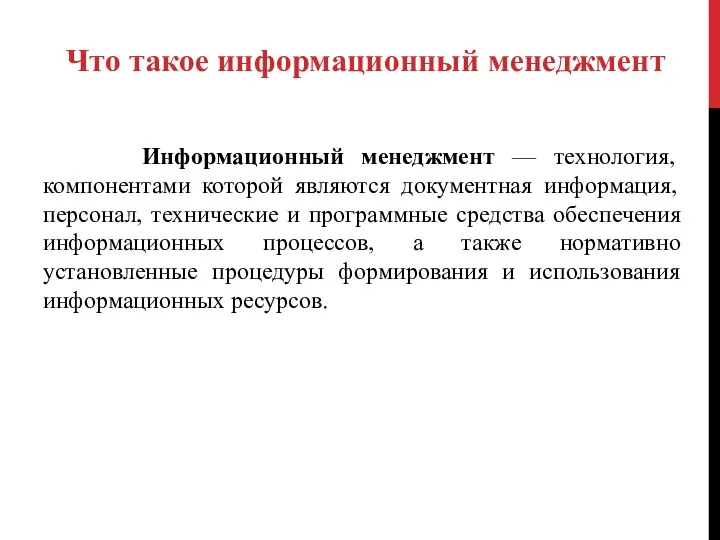 Что такое информационный менеджмент

Информационный менеджмент — технология, компонентами которой являются документная информация, персонал, технические и программные средства обеспечения информационных процессов, а также нормативно установленные процедуры формирования и использования информационных ресурсов.